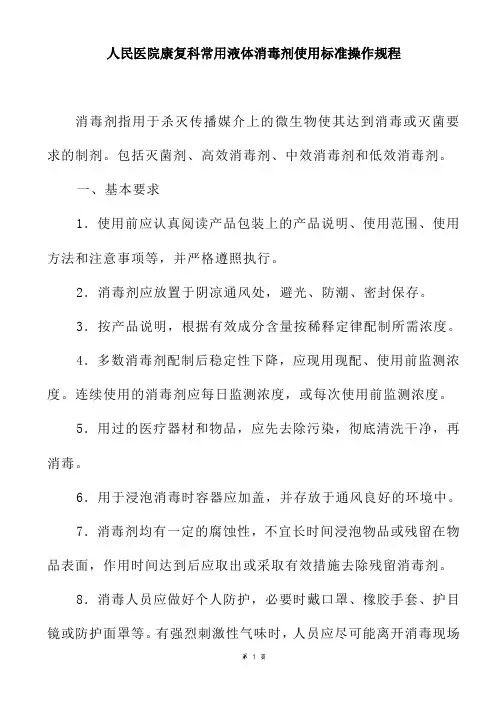 人民医院康复科常用液体消毒剂使用标准操作规程

消毒剂指用于杀灭传播媒介上的微生物使其达到消毒或灭菌要求的制剂。包括灭菌剂、高效消毒剂、中效消毒剂和低效消毒剂。

一、基本要求

1．使用前应认真阅读产品包装上的产品说明、使用范围、使用方法和注意事项等，并严格遵照执行。

2．消毒剂应放置于阴凉通风处，避光、防潮、密封保存。

3．按产品说明，根据有效成分含量按稀释定律配制所需浓度。

4．多数消毒剂配制后稳定性下降，应现用现配、使用前监测浓度。连续使用的消毒剂应每日监测浓度，或每次使用前监测浓度。

5．用过的医疗器材和物品，应先去除污染，彻底清洗干净，再消毒。

6．用于浸泡消毒时容器应加盖，并存放于通风良好的环境中。

7．消毒剂均有一定的腐蚀性，不宜长时间浸泡物品或残留在物品表面，作用时间达到后应取出或采取有效措施去除残留消毒剂。

8．消毒人员应做好个人防护，必要时戴口罩、橡胶手套、护目镜或防护面罩等。有强烈刺激性气味时，人员应尽可能离开消毒现场

第 1 页